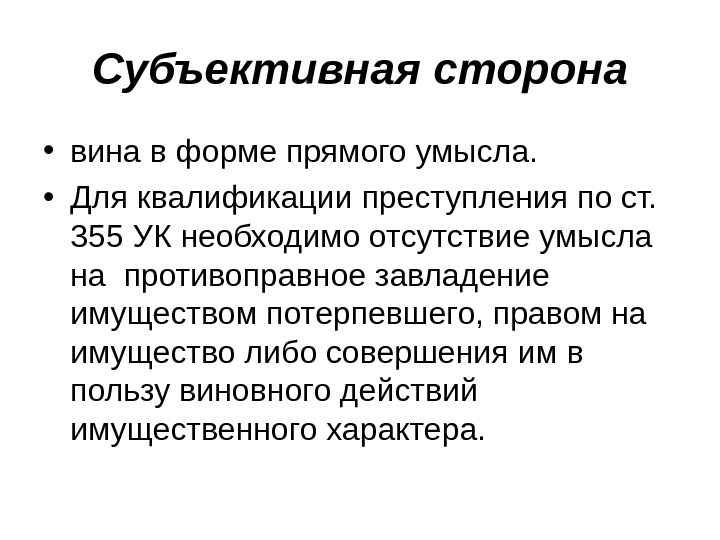 Субъективная сторона

• вина в форме прямого умысла.
• Для квалификации преступления по ст. 355 УК необходимо отсутствие умысла на противоправное завладение имуществом потерпевшего, правом на имущество либо совершения им в пользу виновного действий имущественного характера.